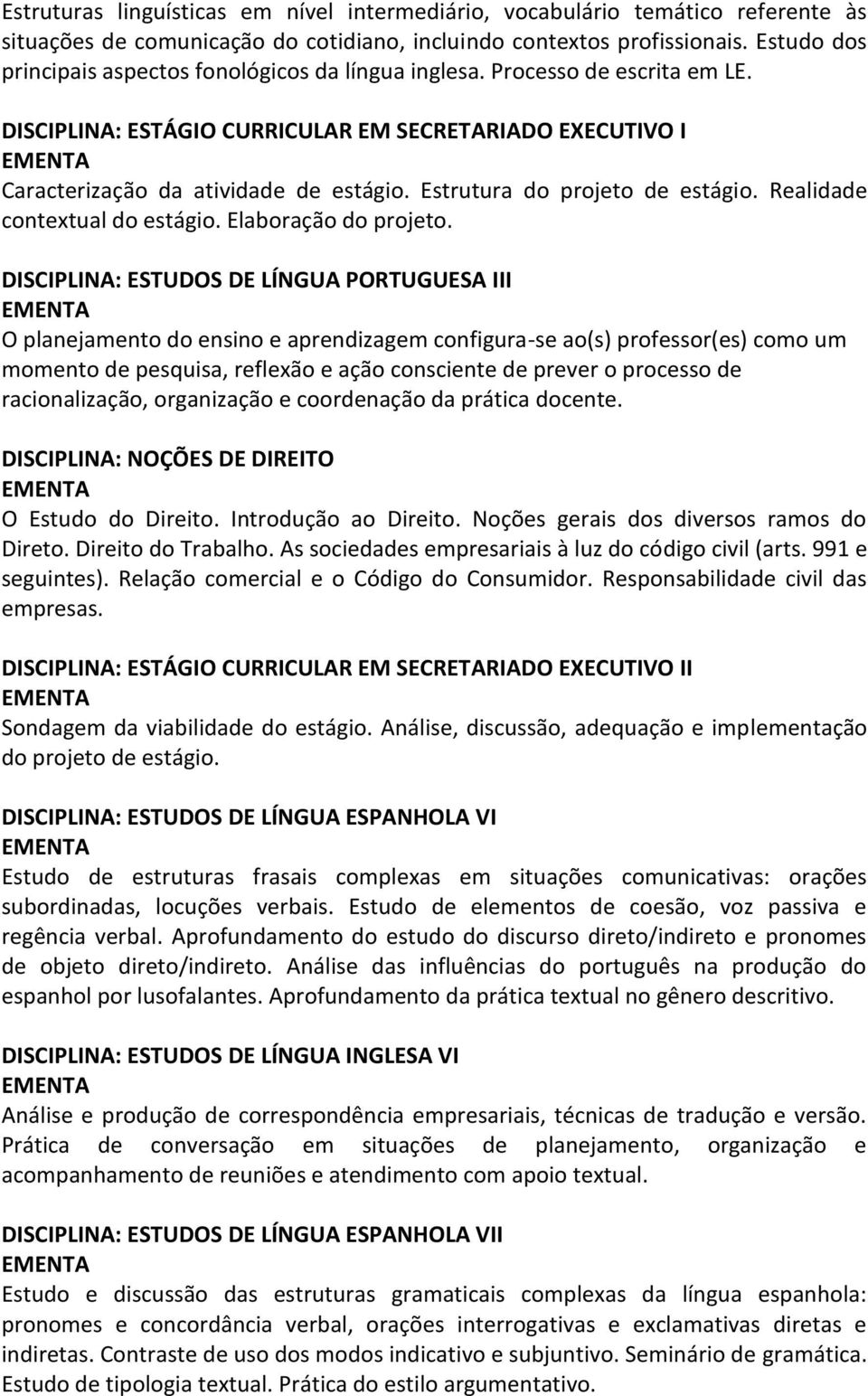 Estruturas linguísticas em nível intermediário, vocabulário temático referente às situações de comunicação do cotidiano, incluindo contextos profissionais. Estudo dos principais aspectos fonológicos da língua inglesa. Processo de escrita em LE.

DISCIPLINA: ESTÁGIO CURRICULAR EM SECRETARIADO EXECUTIVO I
EMENTA
Caracterização da atividade de estágio. Estrutura do projeto de estágio. Realidade contextual do estágio. Elaboração do projeto.

DISCIPLINA: ESTUDOS DE LÍNGUA PORTUGUESA III
EMENTA
O planejamento do ensino e aprendizagem configura-se ao(s) professor(es) como um momento de pesquisa, reflexão e ação consciente de prever o processo de racionalização, organização e coordenação da prática docente.

DISCIPLINA: NOÇÕES DE DIREITO
EMENTA
O Estudo do Direito. Introdução ao Direito. Noções gerais dos diversos ramos do Direto. Direito do Trabalho. As sociedades empresariais à luz do código civil (arts. 991 e seguintes). Relação comercial e o Código do Consumidor. Responsabilidade civil das empresas.

DISCIPLINA: ESTÁGIO CURRICULAR EM SECRETARIADO EXECUTIVO II
EMENTA
Sondagem da viabilidade do estágio. Análise, discussão, adequação e implementação do projeto de estágio.

DISCIPLINA: ESTUDOS DE LÍNGUA ESPANHOLA VI
EMENTA
Estudo de estruturas frasais complexas em situações comunicativas: orações subordinadas, locuções verbais. Estudo de elementos de coesão, voz passiva e regência verbal. Aprofundamento do estudo do discurso direto/indireto e pronomes de objeto direto/indireto. Análise das influências do português na produção do espanhol por lusofalantes. Aprofundamento da prática textual no gênero descritivo.

DISCIPLINA: ESTUDOS DE LÍNGUA INGLESA VI
EMENTA
Análise e produção de correspondência empresariais, técnicas de tradução e versão. Prática de conversação em situações de planejamento, organização e acompanhamento de reuniões e atendimento com apoio textual.

DISCIPLINA: ESTUDOS DE LÍNGUA ESPANHOLA VII
EMENTA
Estudo e discussão das estruturas gramaticais complexas da língua espanhola: pronomes e concordância verbal, orações interrogativas e exclamativas diretas e indiretas. Contraste de uso dos modos indicativo e subjuntivo. Seminário de gramática. Estudo de tipologia textual. Prática do estilo argumentativo.